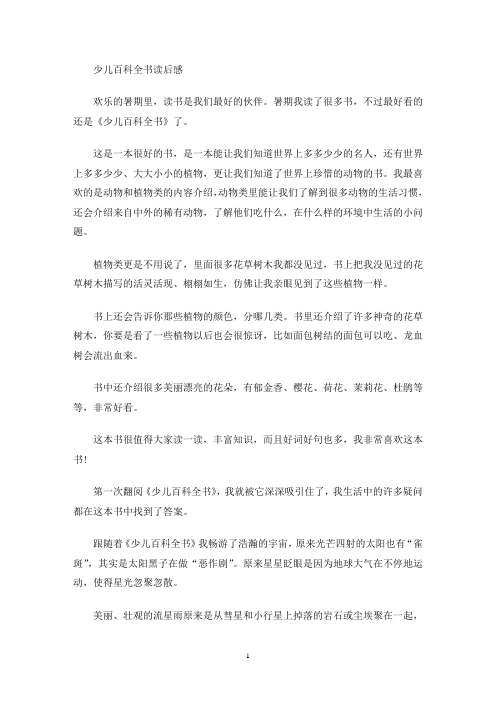 少儿百科全书读后感

欢乐的暑期里，读书是我们最好的伙伴。暑期我读了很多书，不过最好看的还是《少儿百科全书》了。

这是一本很好的书，是一本能让我们知道世界上多多少少的名人，还有世界上多多少少、大大小小的植物，更让我们知道了世界上珍惜的动物的书。我最喜欢的是动物和植物类的内容介绍，动物类里能让我们了解到很多动物的生活习惯，还会介绍来自中外的稀有动物，了解他们吃什么，在什么样的环境中生活的小问题。

植物类更是不用说了，里面很多花草树木我都没见过，书上把我没见过的花草树木描写的活灵活现、栩栩如生，仿佛让我亲眼见到了这些植物一样。

书上还会告诉你那些植物的颜色，分哪几类。书里还介绍了许多神奇的花草树木，你要是看了一些植物以后也会很惊讶，比如面包树结的面包可以吃、龙血树会流出血来。

书中还介绍很多美丽漂亮的花朵，有郁金香、樱花、荷花、茉莉花、杜鹃等等，非常好看。

这本书很值得大家读一读，丰富知识，而且好词好句也多，我非常喜欢这本书！

第一次翻阅《少儿百科全书》，我就被它深深吸引住了，我生活中的许多疑问都在这本书中找到了答案。

跟随着《少儿百科全书》我畅游了浩瀚的宇宙，原来光芒四射的太阳也有“雀斑”，其实是太阳黑子在做“恶作剧”。原来星星眨眼是因为地球大气在不停地运动，使得星光忽聚忽散。

美丽、壮观的流星雨原来是从彗星和小行星上掉落的岩石或尘埃聚在一起，

1